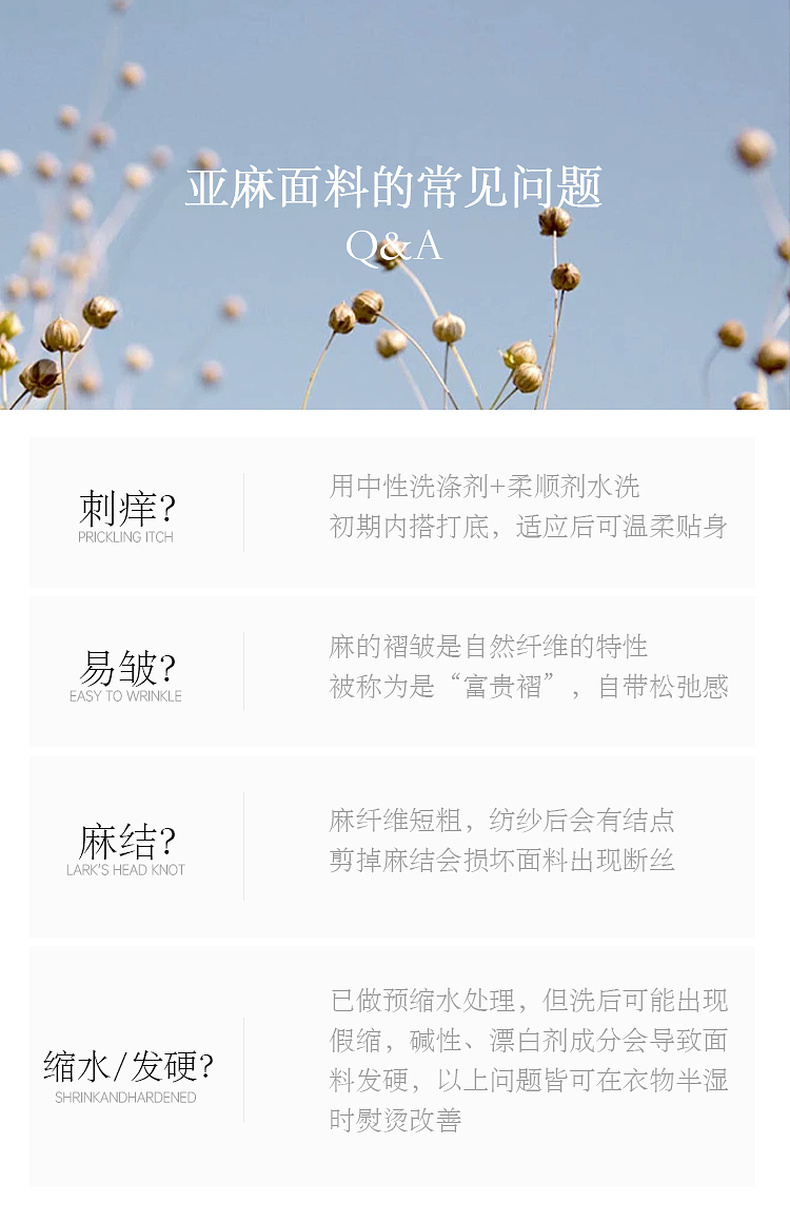 亚麻面料的常见问题
Q&A

刺痒?
PRICKLING ITCH

用中性洗涤剂+柔顺剂水洗
初期内搭打底，适应后可温柔贴身

易皱?
EASY TO WRINKLE

麻的褶皱是自然纤维的特性
被称为是“富贵褶”，自带松弛感

麻结?
LARK'S HEAD KNOT

麻纤维短粗，纺纱后会有结点
剪掉麻结会损坏面料出现断丝

缩水/发硬?
SHRINKANDHARDENED

已做预缩水处理，但洗后可能出现假缩，碱性、漂白剂成分会导致面料发硬，以上问题皆可在衣物半湿时熨烫改善